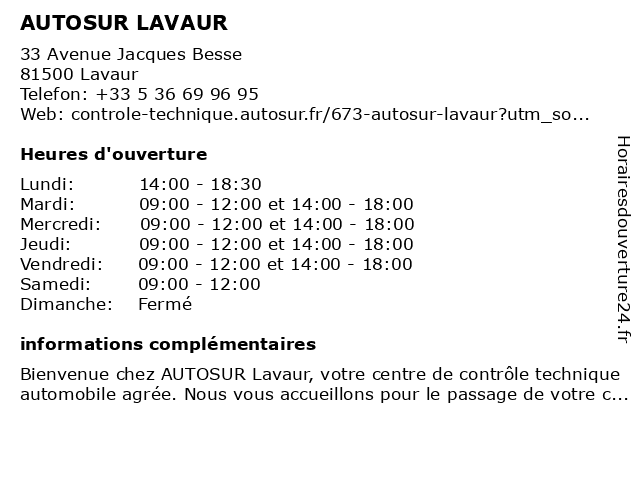 AUTOSUR LAVAUR

33 Avenue Jacques Besse
81500 Lavaur
Telefon: +33 5 36 69 96 95
Web: controle-technique.autosur.fr/673-autosur-lavaur?utm_so...

Heures d'ouverture

| | |
|---|---|
| Lundi: | 14:00 - 18:30 |
| Mardi: | 09:00 - 12:00 et 14:00 - 18:00 |
| Mercredi: | 09:00 - 12:00 et 14:00 - 18:00 |
| Jeudi: | 09:00 - 12:00 et 14:00 - 18:00 |
| Vendredi: | 09:00 - 12:00 et 14:00 - 18:00 |
| Samedi: | 09:00 - 12:00 |
| Dimanche: | Fermé |

informations complémentaires

Bienvenue chez AUTOSUR Lavaur, votre centre de contrôle technique automobile agrée. Nous vous accueillons pour le passage de votre c...

Horairesdouverture24.fr